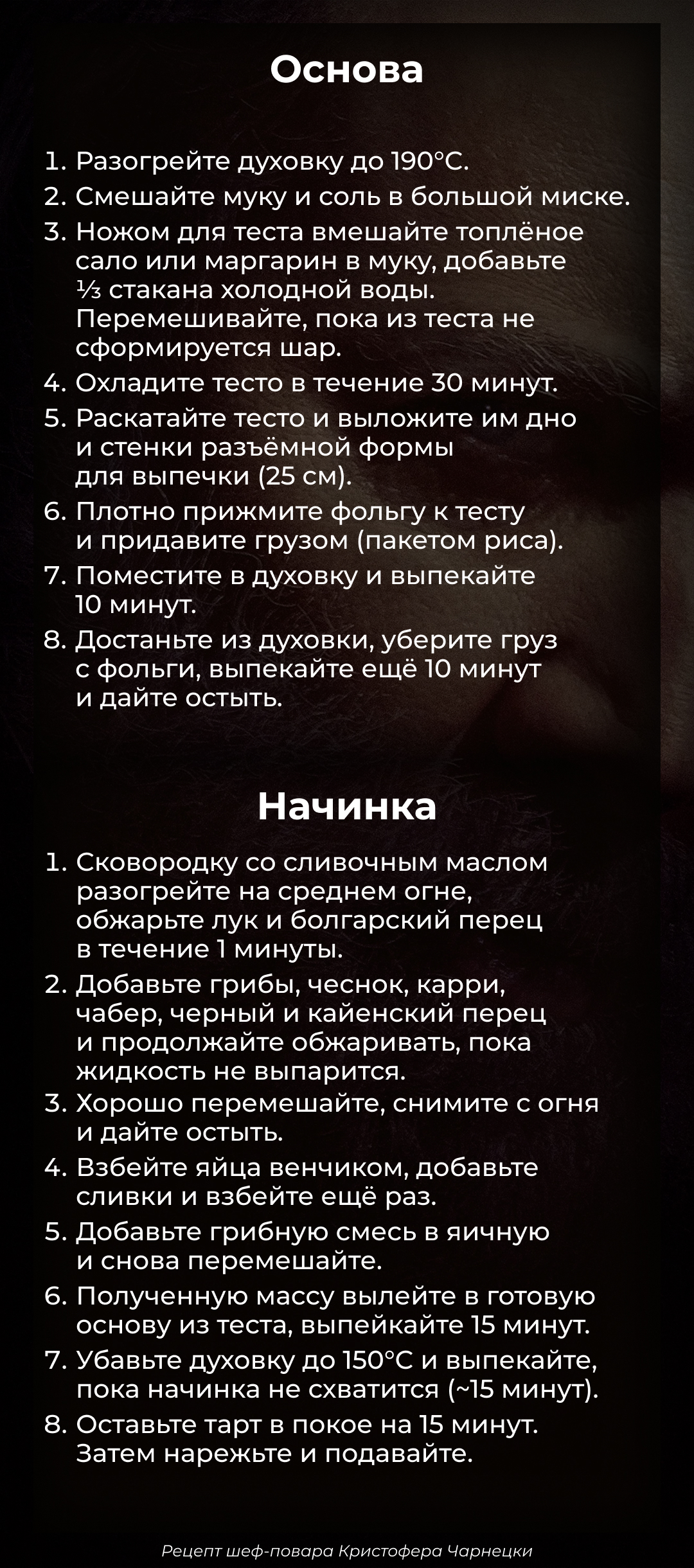 Основа

1. Разогрейте духовку до 190°С.
2. Смешайте муку и соль в большой миске.
3. Ножом для теста вмешайте топлёное сало или маргарин в муку, добавьте ⅓ стакана холодной воды. Перемешивайте, пока из теста не сформируется шар.
4. Охладите тесто в течение 30 минут.
5. Раскатайте тесто и выложите им дно и стенки разъёмной формы для выпечки (25 см).
6. Плотно прижмите фольгу к тесту и придавите грузом (пакетом риса).
7. Поместите в духовку и выпекайте 10 минут.
8. Достаньте из духовки, уберите груз с фольги, выпекайте ещё 10 минут и дайте остыть.

Начинка

1. Сковородку со сливочным маслом разогрейте на среднем огне, обжарьте лук и болгарский перец в течение 1 минуты.
2. Добавьте грибы, чеснок, карри, чабер, черный и кайенский перец и продолжайте обжаривать, пока жидкость не выпарится.
3. Хорошо перемешайте, снимите с огня и дайте остыть.
4. Взбейте яйца венчиком, добавьте сливки и взбейте ещё раз.
5. Добавьте грибную смесь в яичную и снова перемешайте.
6. Полученную массу вылейте в готовую основу из теста, выпейкайте 15 минут.
7. Убавьте духовку до 150°С и выпекайте, пока начинка не схватится (~15 минут).
8. Оставьте тарт в покое на 15 минут. Затем нарежьте и подавайте.

Рецепт шеф-повара Кристофера Чарнецки